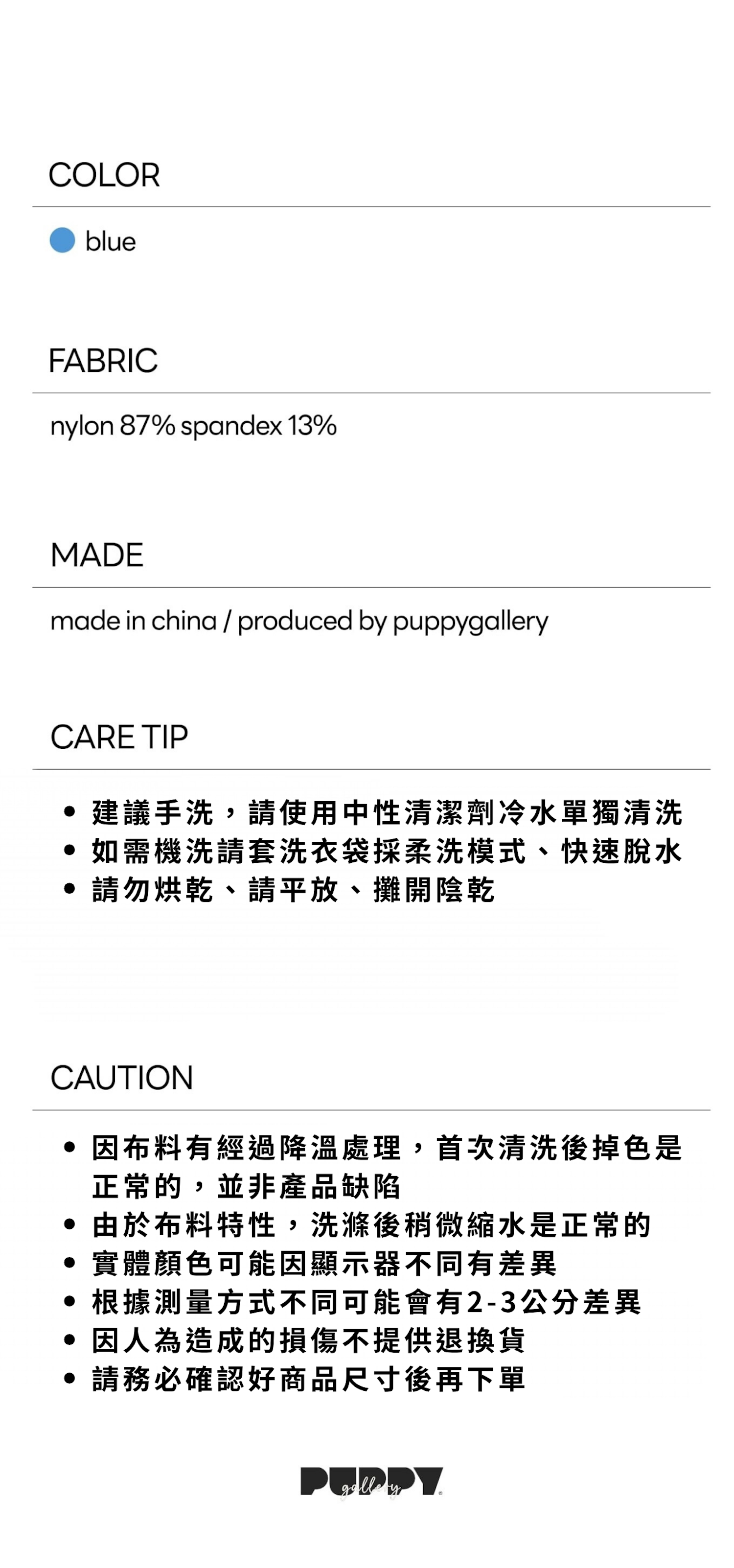 COLOR

blue

FABRIC

nylon 87% spandex 13%

MADE

made in china / produced by puppygallery

CARE TIP

• 建議手洗，請使用中性清潔劑冷水單獨清洗
• 如需機洗請套洗衣袋採柔洗模式、快速脫水
• 請勿烘乾、請平放、攤開陰乾

CAUTION

• 因布料有經過降溫處理，首次清洗後掉色是正常的，並非產品缺陷
• 由於布料特性，洗滌後稍微縮水是正常的
• 實體顏色可能因顯示器不同有差異
• 根據測量方式不同可能會有2-3公分差異
• 因人為造成的損傷不提供退換貨
• 請務必確認好商品尺寸後再下單

PUPPY gallery